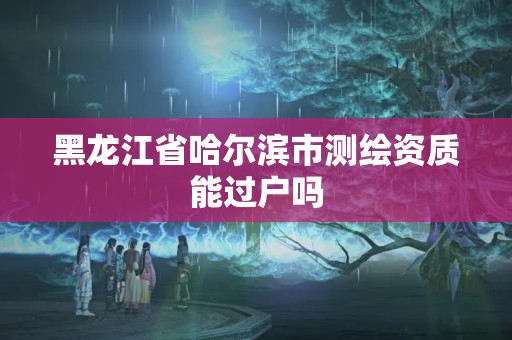 黑龙江省哈尔滨市测绘资质能过户吗